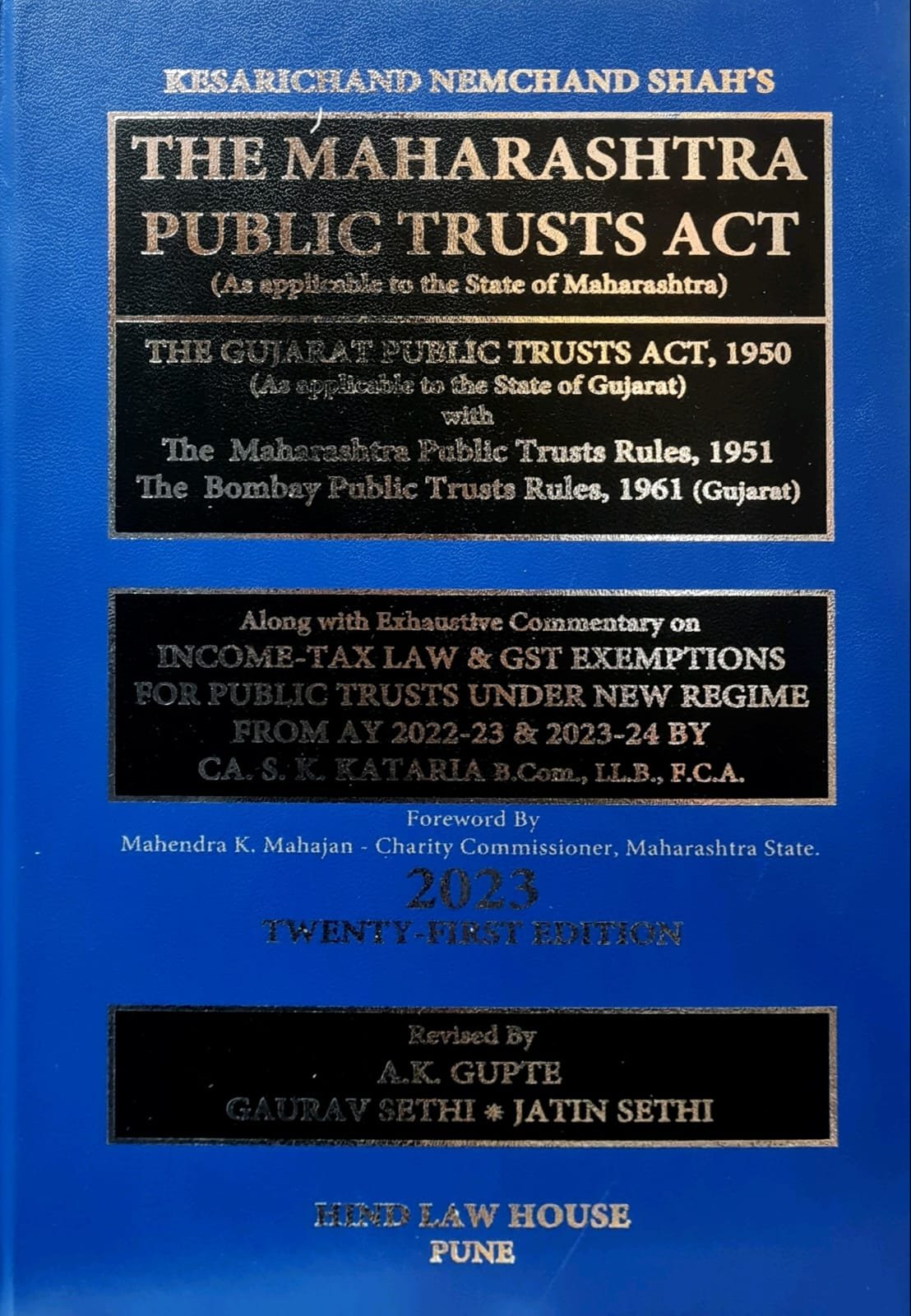 KESARICHAND NEMCHAND SHAH'S

THE MAHARASHTRA PUBLIC TRUSTS ACT
(As applicable to the State of Maharashtra)

THE GUJARAT PUBLIC TRUSTS ACT, 1950
(As applicable to the State of Gujarat)
with
The Maharashtra Public Trusts Rules, 1951
The Bombay Public Trusts Rules, 1961 (Gujarat)

Along with Exhaustive Commentary on
INCOME-TAX LAW & GST EXEMPTIONS FOR PUBLIC TRUSTS UNDER NEW REGIME FROM AY 2022-23 & 2023-24 BY
CA. S. K. KATARIA B.Com., LL.B., F.C.A.

Foreword By
Mahendra K. Mahajan - Charity Commissioner, Maharashtra State.

2023
TWENTY-FIRST EDITION

Revised By
A.K. GUPTE
GAURAV SETHI * JATIN SETHI

HIND LAW HOUSE
PUNE